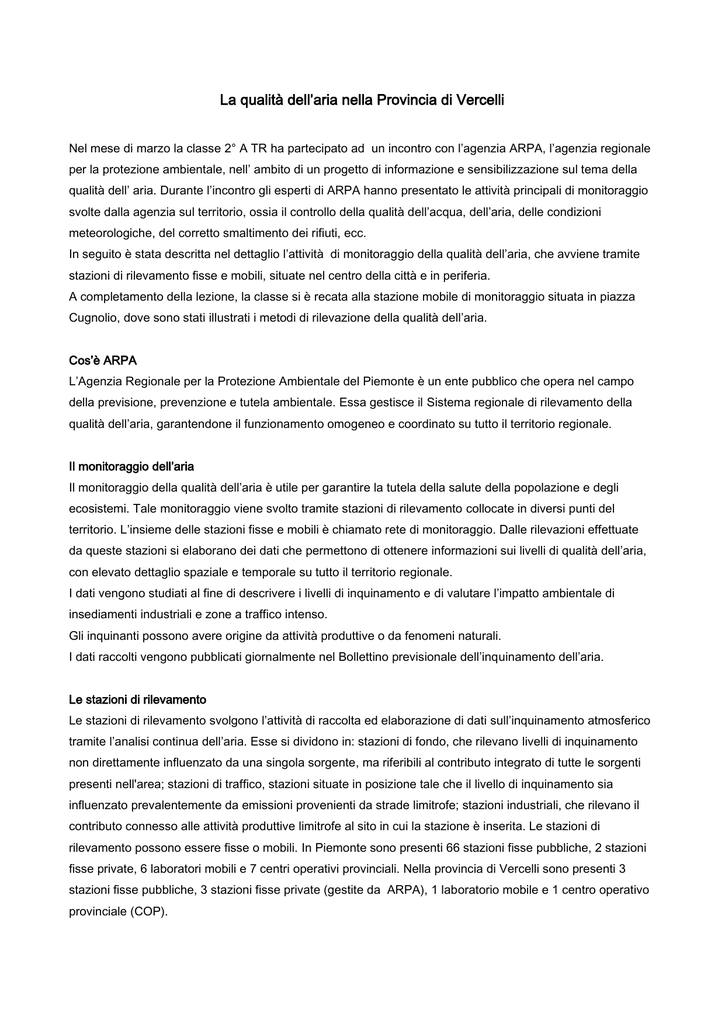 La qualità dell'aria nella Provincia di Vercelli

Nel mese di marzo la classe 2° A TR ha partecipato ad un incontro con l'agenzia ARPA, l'agenzia regionale per la protezione ambientale, nell' ambito di un progetto di informazione e sensibilizzazione sul tema della qualità dell' aria. Durante l'incontro gli esperti di ARPA hanno presentato le attività principali di monitoraggio svolte dalla agenzia sul territorio, ossia il controllo della qualità dell'acqua, dell'aria, delle condizioni meteorologiche, del corretto smaltimento dei rifiuti, ecc.
In seguito è stata descritta nel dettaglio l'attività di monitoraggio della qualità dell'aria, che avviene tramite stazioni di rilevamento fisse e mobili, situate nel centro della città e in periferia.
A completamento della lezione, la classe si è recata alla stazione mobile di monitoraggio situata in piazza Cugnolio, dove sono stati illustrati i metodi di rilevazione della qualità dell'aria.

Cos'è ARPA
L'Agenzia Regionale per la Protezione Ambientale del Piemonte è un ente pubblico che opera nel campo della previsione, prevenzione e tutela ambientale. Essa gestisce il Sistema regionale di rilevamento della qualità dell'aria, garantendone il funzionamento omogeneo e coordinato su tutto il territorio regionale.

Il monitoraggio dell'aria
Il monitoraggio della qualità dell'aria è utile per garantire la tutela della salute della popolazione e degli ecosistemi. Tale monitoraggio viene svolto tramite stazioni di rilevamento collocate in diversi punti del territorio. L'insieme delle stazioni fisse e mobili è chiamato rete di monitoraggio. Dalle rilevazioni effettuate da queste stazioni si elaborano dei dati che permettono di ottenere informazioni sui livelli di qualità dell'aria, con elevato dettaglio spaziale e temporale su tutto il territorio regionale.
I dati vengono studiati al fine di descrivere i livelli di inquinamento e di valutare l'impatto ambientale di insediamenti industriali e zone a traffico intenso.
Gli inquinanti possono avere origine da attività produttive o da fenomeni naturali.
I dati raccolti vengono pubblicati giornalmente nel Bollettino previsionale dell'inquinamento dell'aria.

Le stazioni di rilevamento
Le stazioni di rilevamento svolgono l'attività di raccolta ed elaborazione di dati sull'inquinamento atmosferico tramite l'analisi continua dell'aria. Esse si dividono in: stazioni di fondo, che rilevano livelli di inquinamento non direttamente influenzato da una singola sorgente, ma riferibili al contributo integrato di tutte le sorgenti presenti nell'area; stazioni di traffico, stazioni situate in posizione tale che il livello di inquinamento sia influenzato prevalentemente da emissioni provenienti da strade limitrofe; stazioni industriali, che rilevano il contributo connesso alle attività produttive limitrofe al sito in cui la stazione è inserita. Le stazioni di rilevamento possono essere fisse o mobili. In Piemonte sono presenti 66 stazioni fisse pubbliche, 2 stazioni fisse private, 6 laboratori mobili e 7 centri operativi provinciali. Nella provincia di Vercelli sono presenti 3 stazioni fisse pubbliche, 3 stazioni fisse private (gestite da ARPA), 1 laboratorio mobile e 1 centro operativo provinciale (COP).